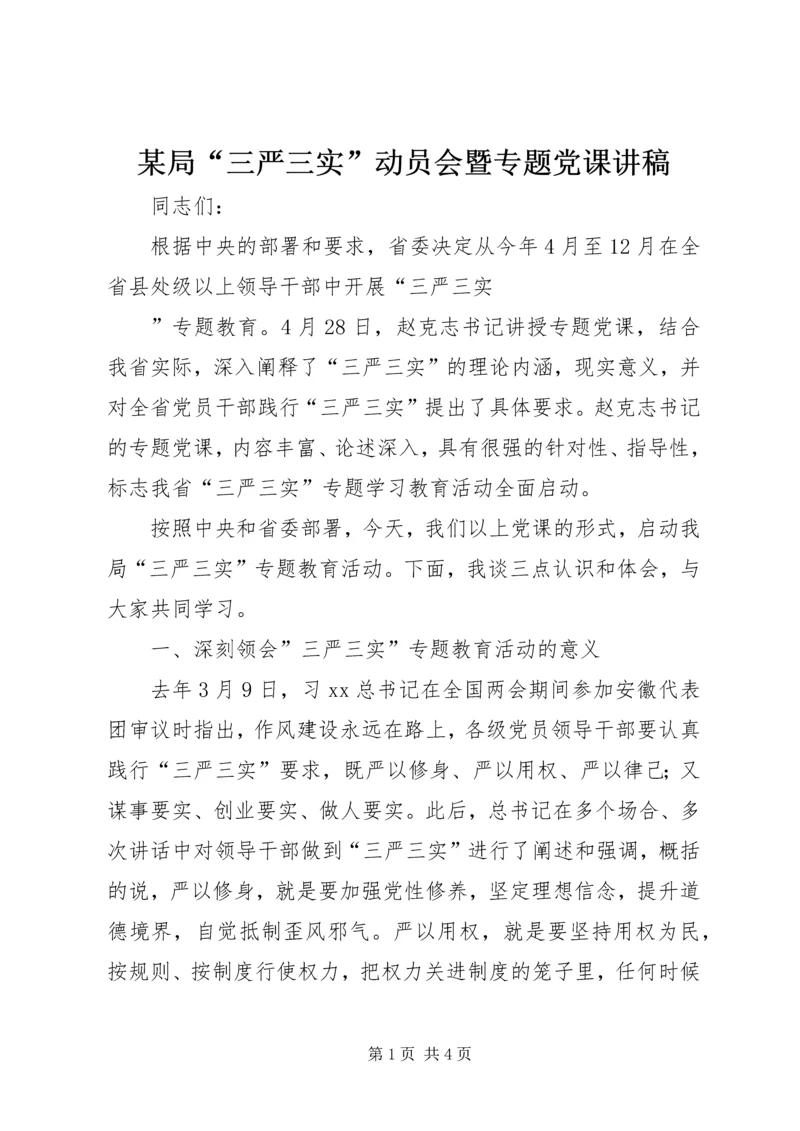 某局“三严三实”动员会暨专题党课讲稿

同志们：

根据中央的部署和要求，省委决定从今年4月至12月在全省县处级以上领导干部中开展“三严三实

”专题教育。4月28日，赵克志书记讲授专题党课，结合我省实际，深入阐释了“三严三实”的理论内涵，现实意义，并对全省党员干部践行“三严三实”提出了具体要求。赵克志书记的专题党课，内容丰富、论述深入，具有很强的针对性、指导性，标志我省“三严三实”专题学习教育活动全面启动。

按照中央和省委部署，今天，我们以上党课的形式，启动我局“三严三实”专题教育活动。下面，我谈三点认识和体会，与大家共同学习。

一、深刻领会”三严三实”专题教育活动的意义

去年3月9日，习xx总书记在全国两会期间参加安徽代表团审议时指出，作风建设永远在路上，各级党员领导干部要认真践行“三严三实”要求，既严以修身、严以用权、严以律己；又谋事要实、创业要实、做人要实。此后，总书记在多个场合、多次讲话中对领导干部做到“三严三实”进行了阐述和强调，概括的说，严以修身，就是要加强党性修养，坚定理想信念，提升道德境界，自觉抵制歪风邪气。严以用权，就是要坚持用权为民，按规则、按制度行使权力，把权力关进制度的笼子里，任何时候

第1页 共4页